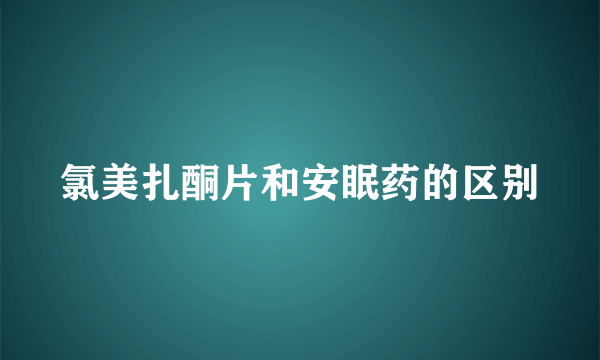 氯美扎酮片和安眠药的区别